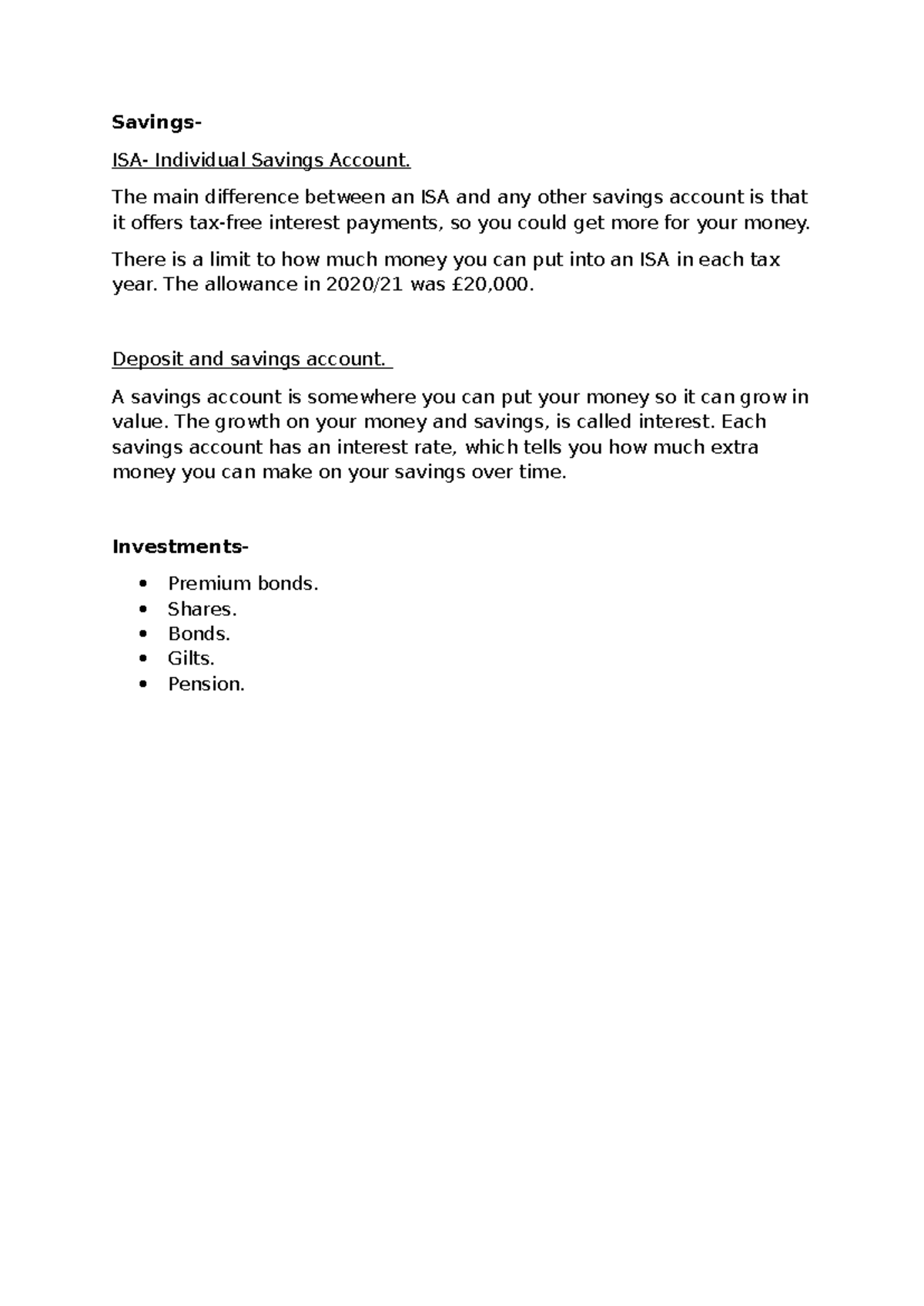 Savings-

ISA- Individual Savings Account.

The main difference between an ISA and any other savings account is that it offers tax-free interest payments, so you could get more for your money.

There is a limit to how much money you can put into an ISA in each tax year. The allowance in 2020/21 was £20,000.

Deposit and savings account.

A savings account is somewhere you can put your money so it can grow in value. The growth on your money and savings, is called interest. Each savings account has an interest rate, which tells you how much extra money you can make on your savings over time.

Investments-

• Premium bonds.
• Shares.
• Bonds.
• Gilts.
• Pension.